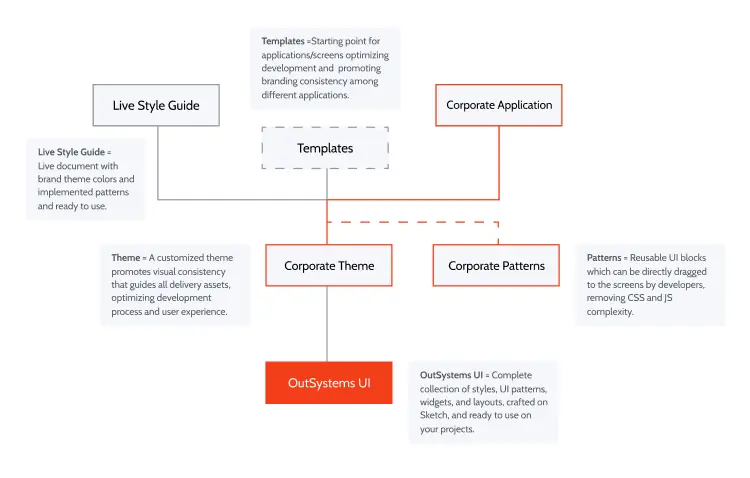 Templates =Starting point for applications/screens optimizing development and promoting branding consistency among different applications.

Live Style Guide

Corporate Application

Templates

Live Style Guide = Live document with brand theme colors and implemented patterns and ready to use.

Theme = A customized theme promotes visual consistency that guides all delivery assets, optimizing development process and user experience.

Corporate Theme

Corporate Patterns

Patterns = Reusable UI blocks which can be directly dragged to the screens by developers, removing CSS and JS complexity.

OutSystems UI

OutSystems UI = Complete collection of styles, UI patterns, widgets, and layouts, crafted on Sketch, and ready to use on your projects.